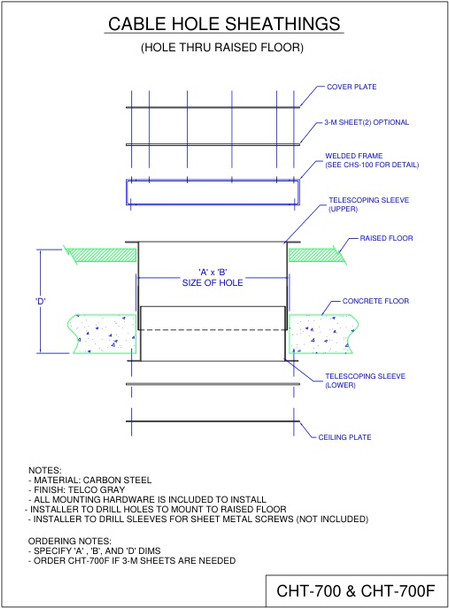 CABLE HOLE SHEATHINGS
(HOLE THRU RAISED FLOOR)

COVER PLATE
3-M SHEET(2) OPTIONAL
WELDED FRAME
(SEE CHS-100 FOR DETAIL)
TELESCOPING SLEEVE
(UPPER)
RAISED FLOOR
'A' x 'B'
SIZE OF HOLE
'D'
CONCRETE FLOOR
TELESCOPING SLEEVE
(LOWER)
CEILING PLATE

NOTES:
- MATERIAL: CARBON STEEL
- FINISH: TELCO GRAY
- ALL MOUNTING HARDWARE IS INCLUDED TO INSTALL
- INSTALLER TO DRILL HOLES TO MOUNT TO RAISED FLOOR
- INSTALLER TO DRILL SLEEVES FOR SHEET METAL SCREWS (NOT INCLUDED)

ORDERING NOTES:
- SPECIFY 'A' , 'B', AND 'D' DIMS
- ORDER CHT-700F IF 3-M SHEETS ARE NEEDED

CHT-700 & CHT-700F